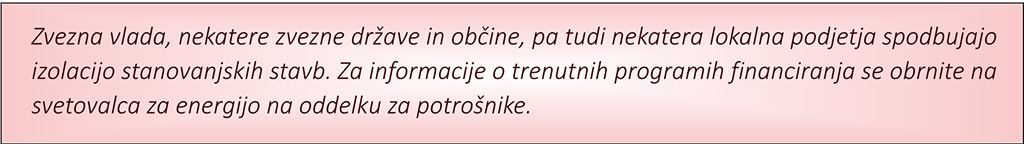 Zvezna vlada, nekatere zvezne države in občine, pa tudi nekatera lokalna podjetja spodbujajo izolacijo stanovanjskih stavb. Za informacije o trenutnih programih financiranja se obrnite na svetovalca za energijo na oddelku za potrošnike.